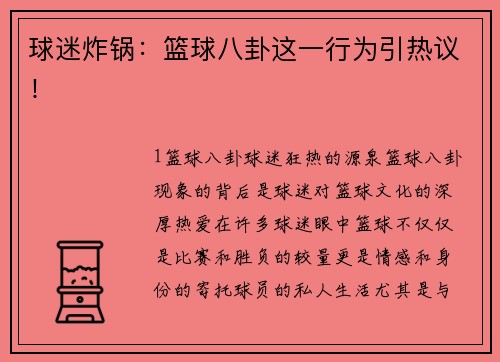 球迷炸锅：篮球八卦这一行为引热议！

1篮球八卦球迷狂热的源泉篮球八卦现象的背后是球迷对篮球文化的深厚热爱在许多球迷眼中篮球不仅仅是比赛和胜负的较量更是情感和身份的寄托球员的私人生活尤其是与